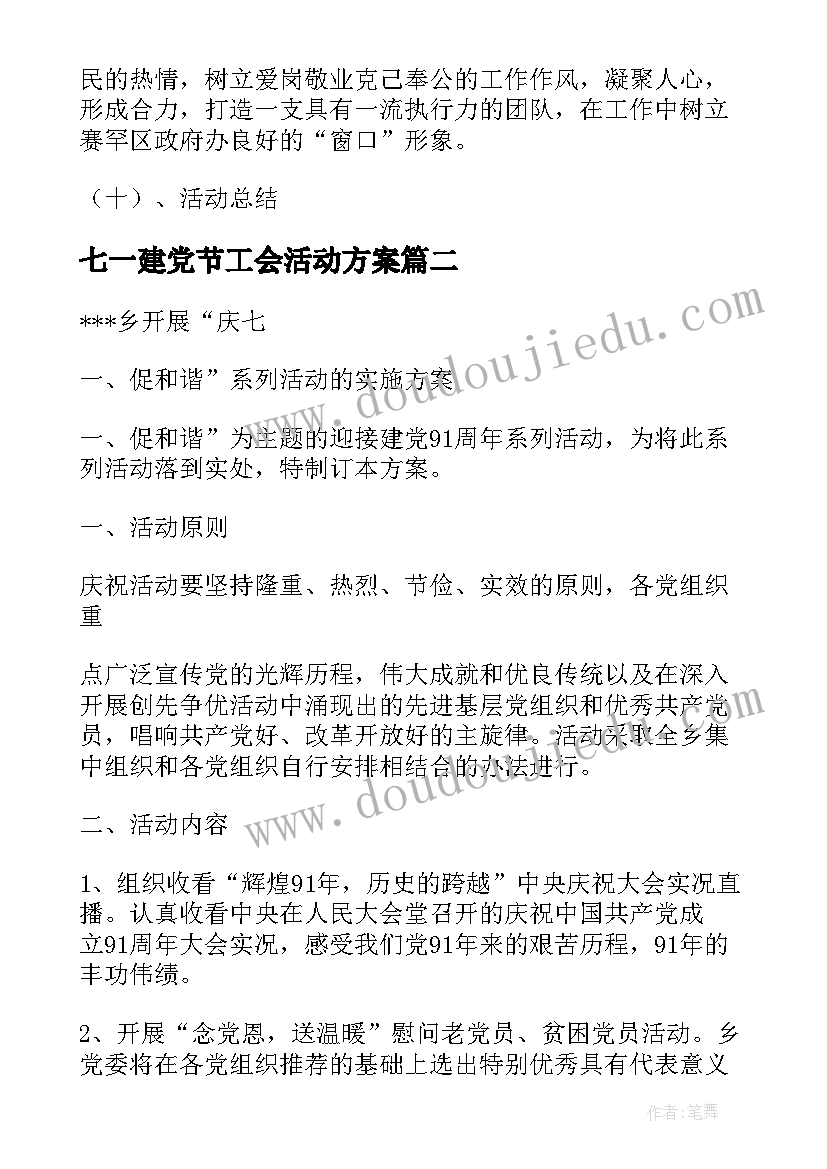 民的热情，树立爱岗敬业克己奉公的工作作风，凝聚人心，形成合力，打造一支具有一流执行力的团队，在工作中树立赛罕区政府办良好的“窗口”形象。

（十）、活动总结

七一建党节工会活动方案篇二

***乡开展“庆七

一、促和谐”系列活动的实施方案

一、促和谐”为主题的迎接建党91周年系列活动，为将此系列活动落到实处，特制订本方案。

一、活动原则

庆祝活动要坚持隆重、热烈、节俭、实效的原则，各党组织重

点广泛宣传党的光辉历程，伟大成就和优良传统以及在深入开展创先争优活动中涌现出的先进基层党组织和优秀共产党员，唱响共产党好、改革开放好的主旋律。活动采取全乡集中组织和各党组织自行安排相结合的办法进行。

二、活动内容

1、组织收看“辉煌91年，历史的跨越”中央庆祝大会实况直播。认真收看中央在人民大会堂召开的庆祝中国共产党成立91周年大会实况，感受我们党91年来的艰苦历程，91年的丰功伟绩。

2、开展“念党恩，送温暖”慰问老党员、贫困党员活动。乡党委将在各党组织推荐的基础上选出特别优秀具有代表意义

www.doudoujiedu.com

www.doudoujiedu.com

作者：笔舞